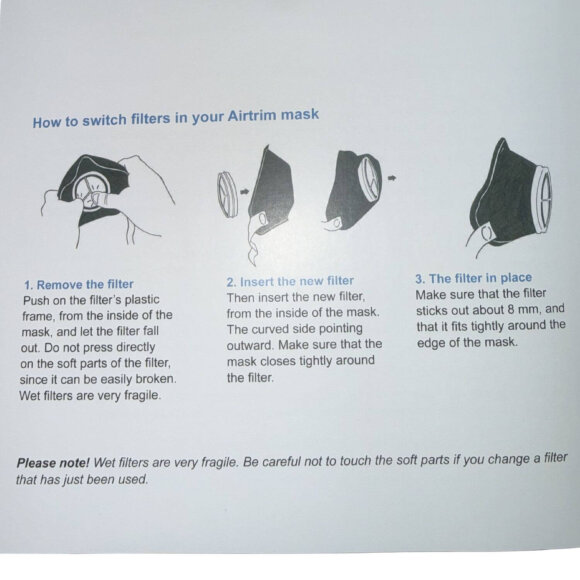 How to switch filters in your Airtrim mask

1. Remove the filter
Push on the filter's plastic frame, from the inside of the mask, and let the filter fall out. Do not press directly on the soft parts of the filter, since it can be easily broken. Wet filters are very fragile.

2. Insert the new filter
Then insert the new filter, from the inside of the mask. The curved side pointing outward. Make sure that the mask closes tightly around the filter.

3. The filter in place
Make sure that the filter sticks out about 8 mm, and that it fits tightly around the edge of the mask.

Please note! Wet filters are very fragile. Be careful not to touch the soft parts if you change a filter that has just been used.